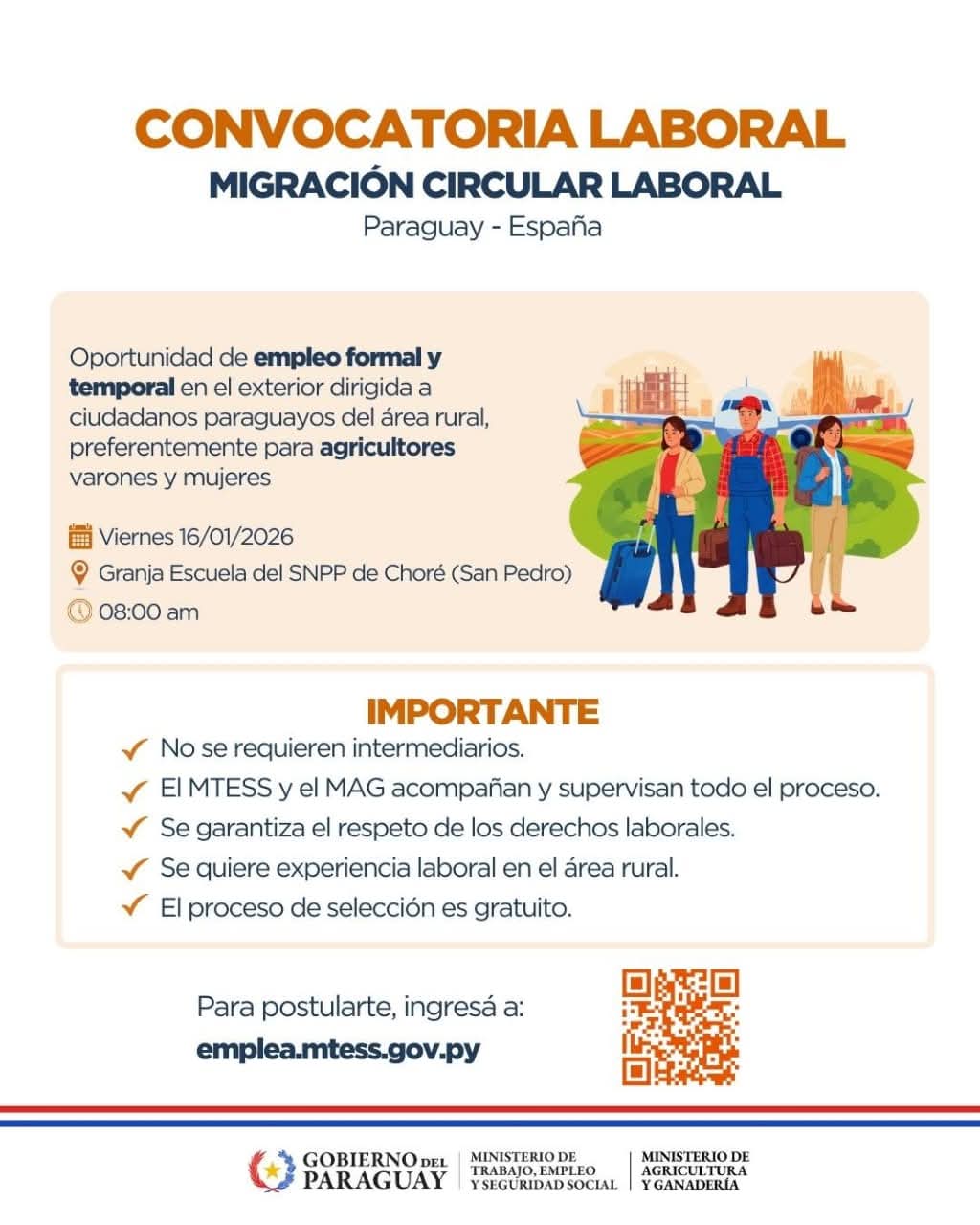 CONVOCATORIA LABORAL
MIGRACIÓN CIRCULAR LABORAL
Paraguay - España

Oportunidad de empleo formal y temporal en el exterior dirigida a ciudadanos paraguayos del área rural, preferentemente para agricultores varones y mujeres

Viernes 16/01/2026
Granja Escuela del SNPP de Choré (San Pedro)
08:00 am

IMPORTANTE
No se requieren intermediarios.
El MTESS y el MAG acompañan y supervisan todo el proceso.
Se garantiza el respeto de los derechos laborales.
Se quiere experiencia laboral en el área rural.
El proceso de selección es gratuito.

Para postularte, ingresá a:
emplea.mtess.gov.py

GOBIERNO DEL PARAGUAY
MINISTERIO DE TRABAJO, EMPLEO Y SEGURIDAD SOCIAL
MINISTERIO DE AGRICULTURA Y GANADERÍA